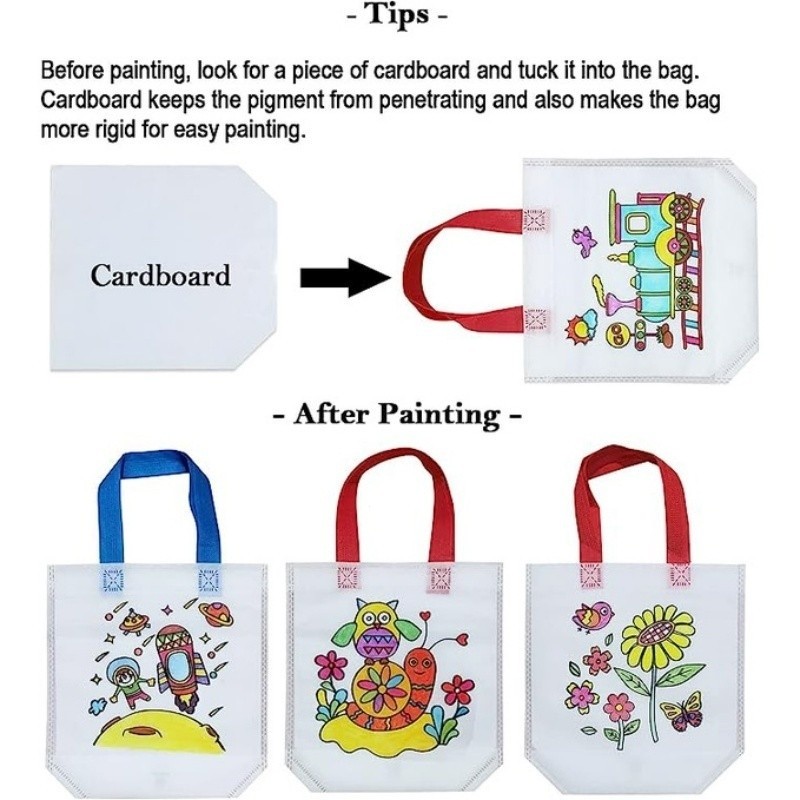 - Tips -

Before painting, look for a piece of cardboard and tuck it into the bag. Cardboard keeps the pigment from penetrating and also makes the bag more rigid for easy painting.

Cardboard

- After Painting -